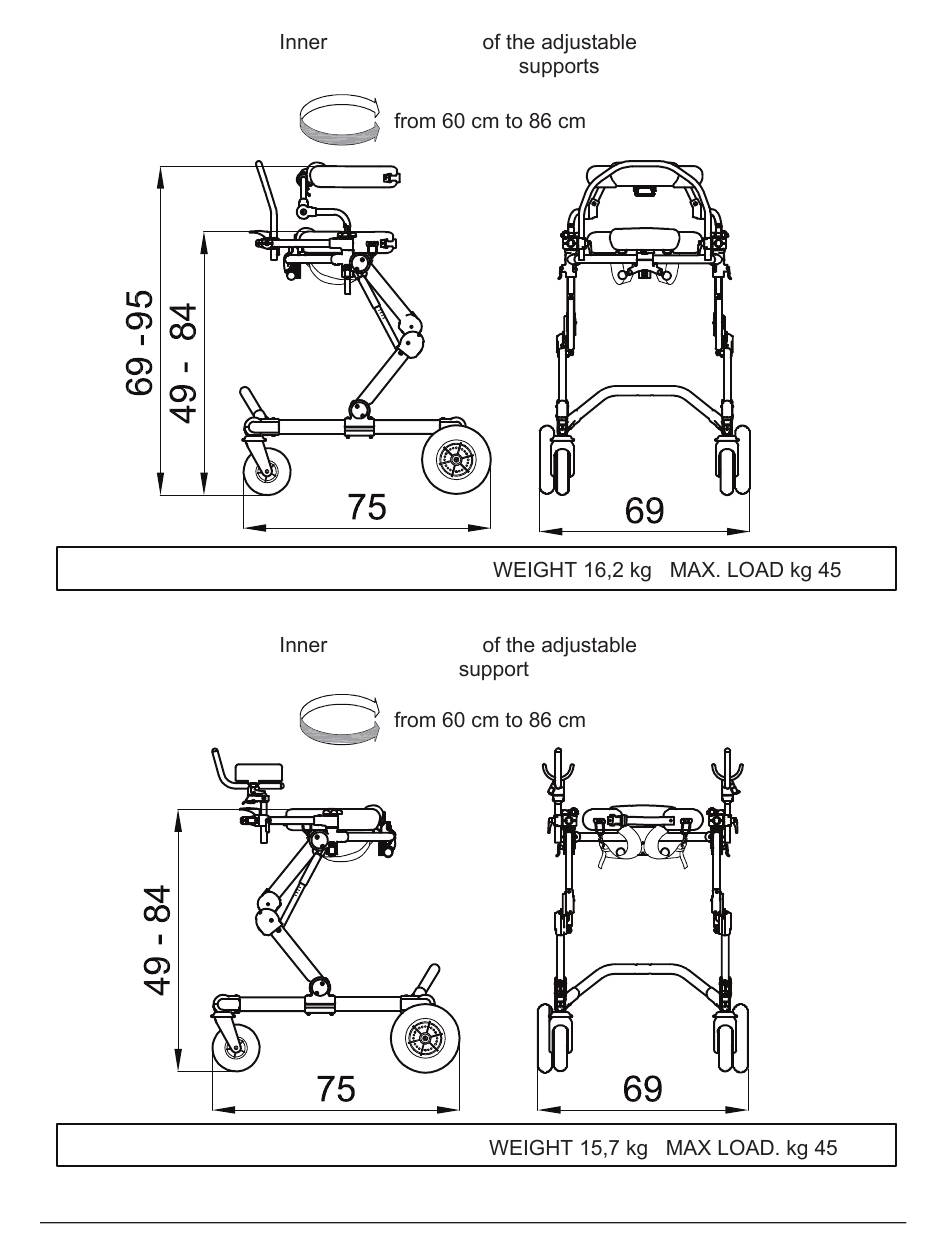 Inner of the adjustable supports

from 60 cm to 86 cm

69 -95

49 - 84

75

69

WEIGHT 16,2 kg MAX. LOAD kg 45

Inner of the adjustable support

from 60 cm to 86 cm

49 - 84

75

69

WEIGHT 15,7 kg MAX LOAD. kg 45